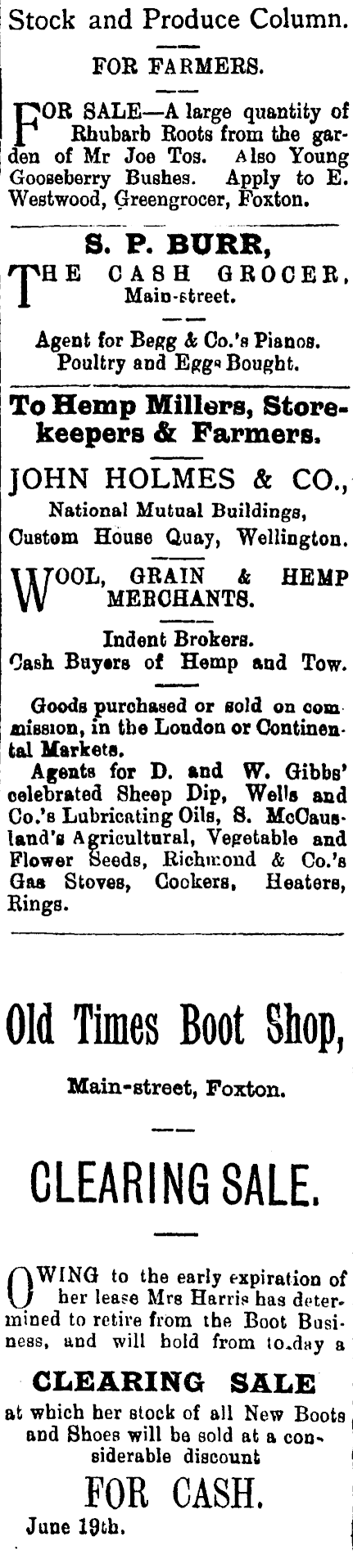 Stock and Produce Column.

FOR FARMERS.

FOR SALE—A large quantity of Rhubarb Roots from the garden of Mr Joe Tos. Also Young Gooseberry Bushes. Apply to E. Westwood, Greengrocer, Foxton.

S. P. BURR,

THE CASH GROCER, Main-street.

Agent for Begg & Co.'s Pianos. Poultry and Eggs Bought.

To Hemp Millers, Storekeepers & Farmers.

JOHN HOLMES & CO.,

National Mutual Buildings, Custom House Quay, Wellington.

WOOL, GRAIN & HEMP MERCHANTS.

Indent Brokers.
Cash Buyers of Hemp and Tow.

Goods purchased or sold on commission, in the London or Continental Markets.

Agents for D. and W. Gibbs' celebrated Sheep Dip, Wells and Co.'s Lubricating Oils, S. McCausland's Agricultural, Vegetable and Flower Seeds, Richmond & Co.'s Gas Stoves, Cookers, Heaters, Rings.

Old Times Boot Shop,

Main-street, Foxton.

CLEARING SALE.

OWING to the early expiration of her lease Mrs Harris has determined to retire from the Boot Business, and will hold from to-day a

CLEARING SALE

at which her stock of all New Boots and Shoes will be sold at a considerable discount

FOR CASH.

June 19th.